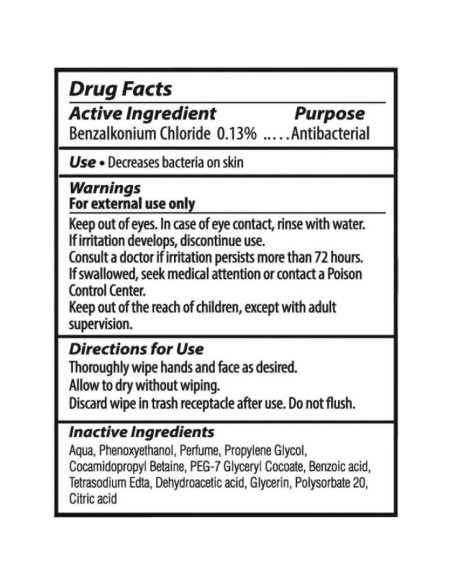 Drug Facts

Active Ingredient Purpose
Benzalkonium Chloride 0.13% ..... Antibacterial

Use • Decreases bacteria on skin

Warnings
For external use only

Keep out of eyes. In case of eye contact, rinse with water.
If irritation develops, discontinue use.
Consult a doctor if irritation persists more than 72 hours.
If swallowed, seek medical attention or contact a Poison Control Center.
Keep out of the reach of children, except with adult supervision.

Directions for Use
Thoroughly wipe hands and face as desired.
Allow to dry without wiping.
Discard wipe in trash receptacle after use. Do not flush.

Inactive Ingredients
Aqua, Phenoxyethanol, Perfume, Propylene Glycol, Cocamidopropyl Betaine, PEG-7 Glyceryl Cocoate, Benzoic acid, Tetrasodium Edta, Dehydroacetic acid, Glycerin, Polysorbate 20, Citric acid